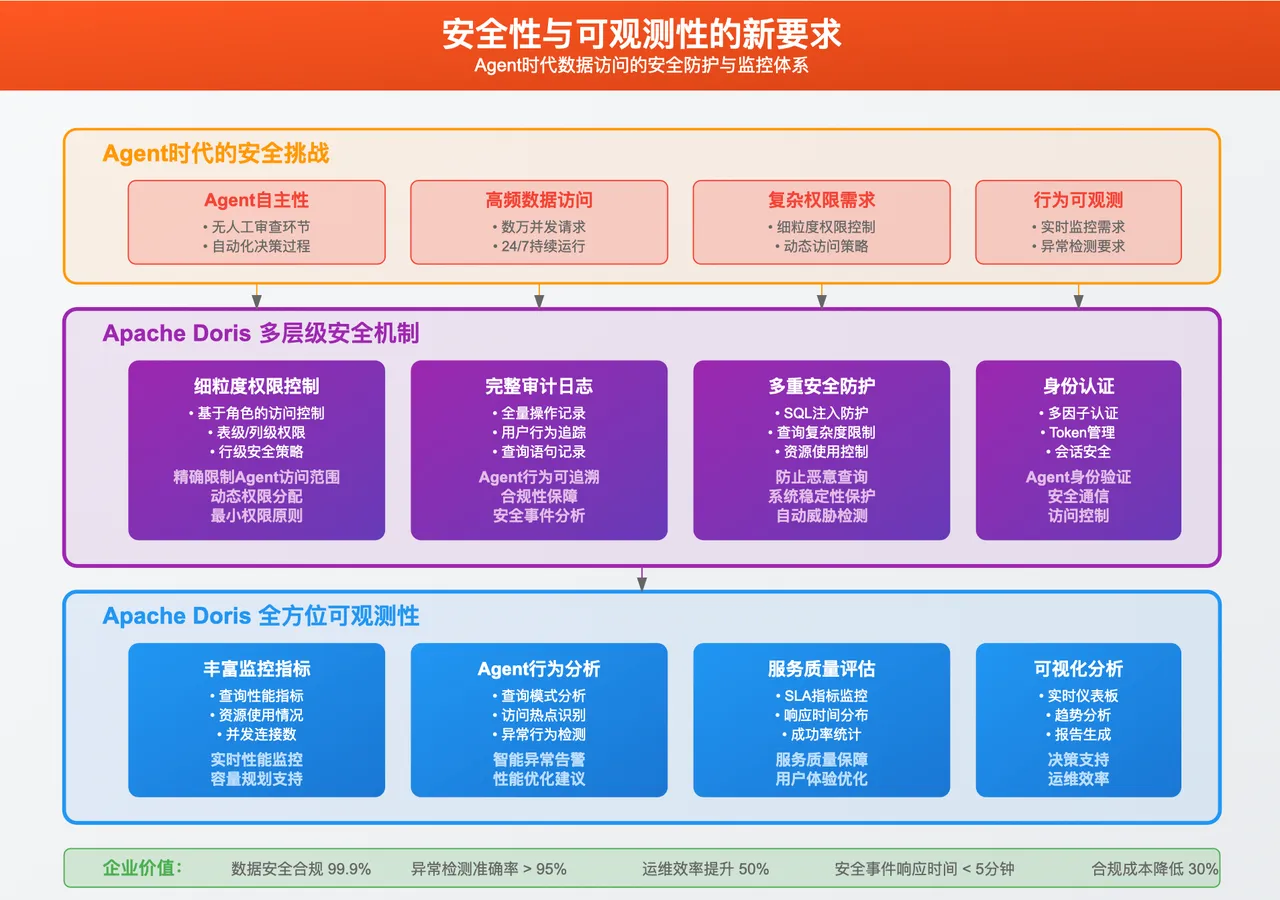 安全性与可观测性的新要求
Agent时代数据访问的安全防护与监控体系

Agent时代的安全挑战

Agent自主性
• 无人工审查环节
• 自动化决策过程

高频数据访问
• 数万并发请求
• 24/7持续运行

复杂权限需求
• 细粒度权限控制
• 动态访问策略

行为可观测
• 实时监控需求
• 异常检测要求

Apache Doris 多层级安全机制

细粒度权限控制
• 基于角色的访问控制
• 表级/列级权限
• 行级安全策略
精确限制Agent访问范围
动态权限分配
最小权限原则

完整审计日志
• 全量操作记录
• 用户行为追踪
• 查询语句记录
Agent行为可追溯
合规性保障
安全事件分析

多重安全防护
• SQL注入防护
• 查询复杂度限制
• 资源使用控制
防止恶意查询
系统稳定性保护
自动威胁检测

身份认证
• 多因子认证
• Token管理
• 会话安全
Agent身份验证
安全通信
访问控制

Apache Doris 全方位可观测性

丰富监控指标
• 查询性能指标
• 资源使用情况
• 并发连接数
实时性能监控
容量规划支持

Agent行为分析
• 查询模式分析
• 访问热点识别
• 异常行为检测
智能异常告警
性能优化建议

服务质量评估
• SLA指标监控
• 响应时间分布
• 成功率统计
服务质量保障
用户体验优化

可视化分析
• 实时仪表板
• 趋势分析
• 报告生成
决策支持
运维效率

企业价值: 数据安全合规 99.9% 异常检测准确率 > 95% 运维效率提升 50% 安全事件响应时间 < 5分钟 合规成本降低 30%